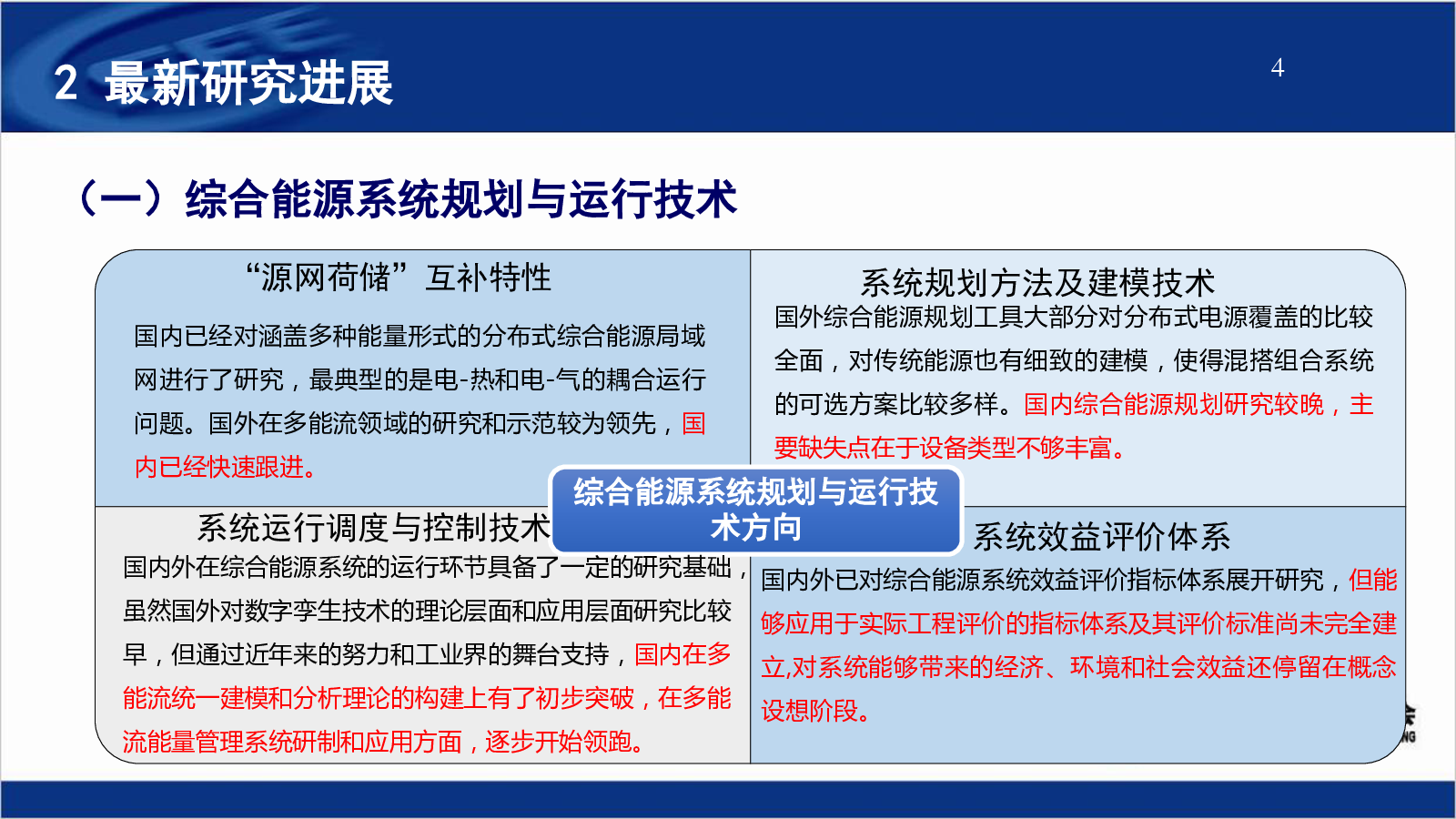 2 最新研究进展

4

（一）综合能源系统规划与运行技术

“源网荷储”互补特性

国内已经对涵盖多种能量形式的分布式综合能源局域网进行了研究，最典型的是电-热和电-气的耦合运行问题。国外在多能流领域的研究和示范较为领先，国内已经快速跟进。

系统规划方法及建模技术

国外综合能源规划工具大部分对分布式电源覆盖的比较全面，对传统能源也有细致的建模，使得混搭组合系统的可选方案比较多样。国内综合能源规划研究较晚，主要缺失点在于设备类型不够丰富。

综合能源系统规划与运行技术方向

系统运行调度与控制技术

国内外在综合能源系统的运行环节具备了一定的研究基础，虽然国外对数字孪生技术的理论层面和应用层面研究比较早，但通过近年来的努力和工业界的舞台支持，国内在多能流统一建模和分析理论的构建上有了初步突破，在多能流能量管理系统研制和应用方面，逐步开始领跑。

系统效益评价体系

国内外已对综合能源系统效益评价指标体系展开研究，但能够应用于实际工程评价的指标体系及其评价标准尚未完全建立,对系统能够带来的经济、环境和社会效益还停留在概念设想阶段。